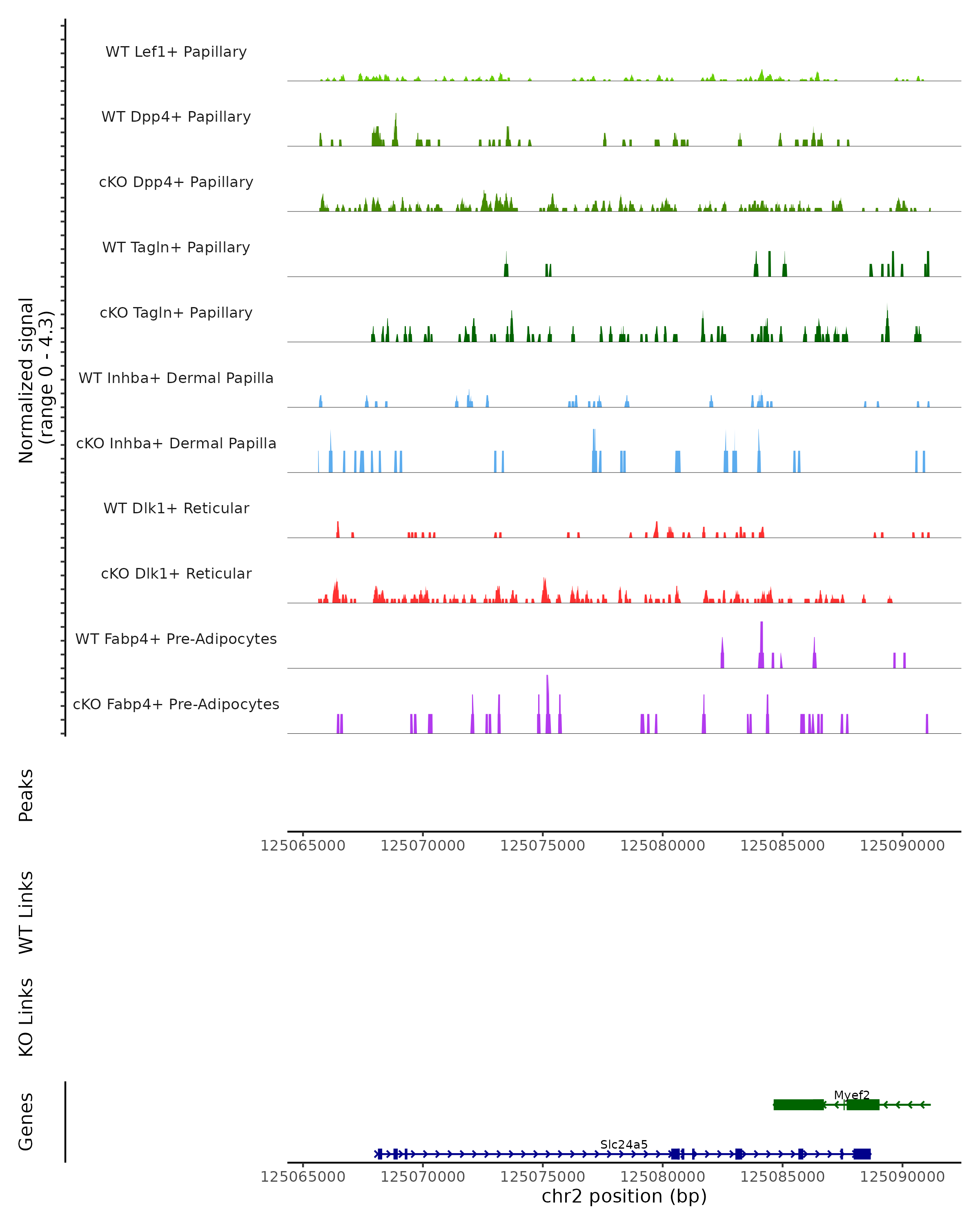 Normalized signal
(range 0 - 4.3)

WT Lef1+ Papillary

WT Dpp4+ Papillary

cKO Dpp4+ Papillary

WT Tagln+ Papillary

cKO Tagln+ Papillary

WT Inhba+ Dermal Papilla

cKO Inhba+ Dermal Papilla

WT Dlk1+ Reticular

cKO Dlk1+ Reticular

WT Fabp4+ Pre-Adipocytes

cKO Fabp4+ Pre-Adipocytes

Peaks

125065000 125070000 125075000 125080000 125085000 125090000

WT Links

KO Links

Genes

Myef2

Slc24a5

125065000 125070000 125075000 125080000 125085000 125090000

chr2 position (bp)